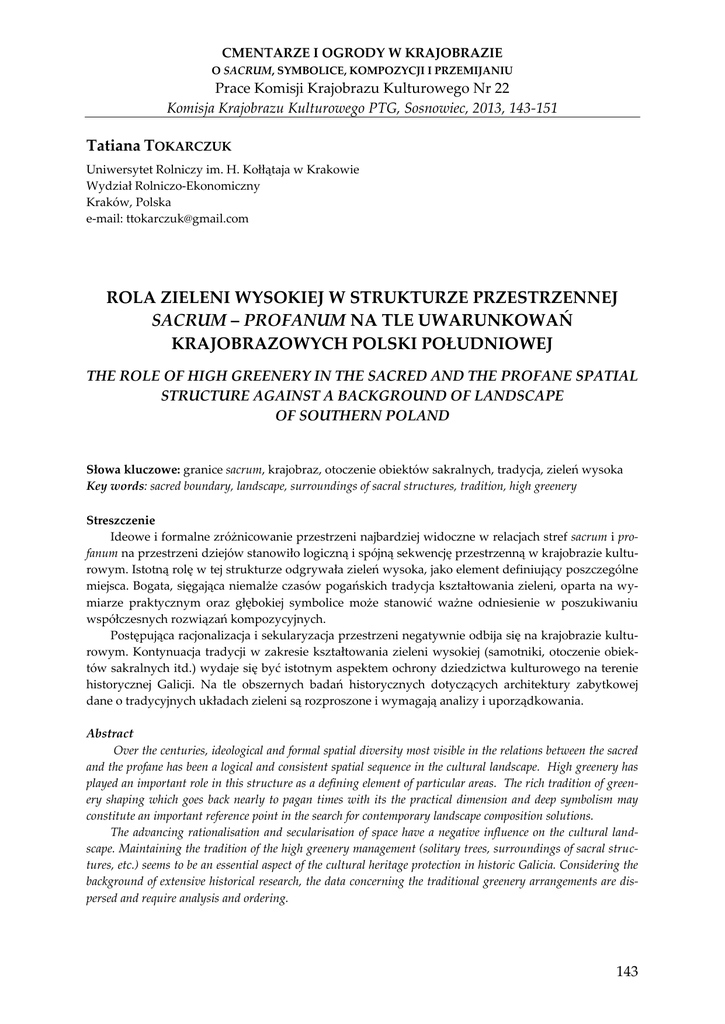 CMENTARZE I OGRODY W KRAJOBRAZIE
O SACRUM, SYMBOLICE, KOMPOZYCJI I PRZEMIJANIU
Prace Komisji Krajobrazu Kulturowego Nr 22
Komisja Krajobrazu Kulturowego PTG, Sosnowiec, 2013, 143-151

Tatiana TOKARCZUK

Uniwersytet Rolniczy im. H. Kołłątaja w Krakowie
Wydział Rolniczo-Ekonomiczny
Kraków, Polska
e-mail: ttokarczuk@gmail.com

ROLA ZIELENI WYSOKIEJ W STRUKTURZE PRZESTRZENNEJ SACRUM – PROFANUM NA TLE UWARUNKOWAŃ KRAJOBRAZOWYCH POLSKI POŁUDNIOWEJ

THE ROLE OF HIGH GREENERY IN THE SACRED AND THE PROFANE SPATIAL STRUCTURE AGAINST A BACKGROUND OF LANDSCAPE OF SOUTHERN POLAND

Słowa kluczowe: granice sacrum, krajobraz, otoczenie obiektów sakralnych, tradycja, zieleń wysoka
Key words: sacred boundary, landscape, surroundings of sacral structures, tradition, high greenery

Streszczenie
Ideowe i formalne zróżnicowanie przestrzeni najbardziej widoczne w relacjach stref sacrum i profanum na przestrzeni dziejów stanowiło logiczną i spójną sekwencję przestrzenną w krajobrazie kulturowym. Istotną rolę w tej strukturze odgrywała zieleń wysoka, jako element definiujący poszczególne miejsca. Bogata, sięgająca niemalże czasów pogańskich tradycja kształtowania zieleni, oparta na wymiarze praktycznym oraz głębokiej symbolice może stanowić ważne odniesienie w poszukiwaniu współczesnych rozwiązań kompozycyjnych.
Postępująca racjonalizacja i sekularyzacja przestrzeni negatywnie odbija się na krajobrazie kulturowym. Kontynuacja tradycji w zakresie kształtowania zieleni wysokiej (samotniki, otoczenie obiektów sakralnych itd.) wydaje się być istotnym aspektem ochrony dziedzictwa kulturowego na terenie historycznej Galicji. Na tle obszernych badań historycznych dotyczących architektury zabytkowej dane o tradycyjnych układach zieleni są rozproszone i wymagają analizy i uporządkowania.

Abstract
Over the centuries, ideological and formal spatial diversity most visible in the relations between the sacred and the profane has been a logical and consistent spatial sequence in the cultural landscape. High greenery has played an important role in this structure as a defining element of particular areas. The rich tradition of greenery shaping which goes back nearly to pagan times with its the practical dimension and deep symbolism may constitute an important reference point in the search for contemporary landscape composition solutions.
The advancing rationalisation and secularisation of space have a negative influence on the cultural landscape. Maintaining the tradition of the high greenery management (solitary trees, surroundings of sacral structures, etc.) seems to be an essential aspect of the cultural heritage protection in historic Galicia. Considering the background of extensive historical research, the data concerning the traditional greenery arrangements are dispersed and require analysis and ordering.

143